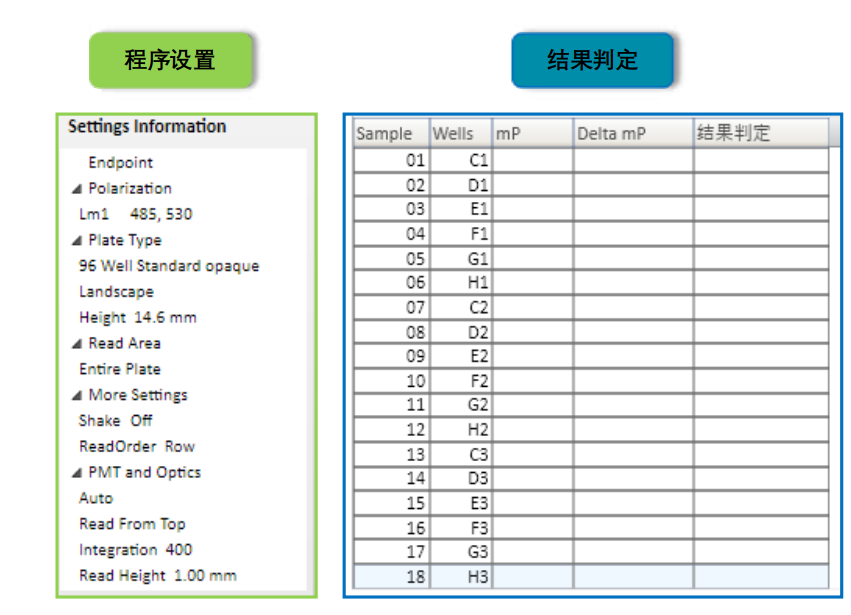 程序设置

Settings Information

Endpoint
◢ Polarization
Lm1 485, 530
◢ Plate Type
96 Well Standard opaque
Landscape
Height 14.6 mm
◢ Read Area
Entire Plate
◢ More Settings
Shake Off
ReadOrder Row
◢ PMT and Optics
Auto
Read From Top
Integration 400
Read Height 1.00 mm

结果判定

| Sample | Wells | mP | Delta mP | 结果判定 |
|---|---|---|---|---|
| 01 | C1 | | | |
| 02 | D1 | | | |
| 03 | E1 | | | |
| 04 | F1 | | | |
| 05 | G1 | | | |
| 06 | H1 | | | |
| 07 | C2 | | | |
| 08 | D2 | | | |
| 09 | E2 | | | |
| 10 | F2 | | | |
| 11 | G2 | | | |
| 12 | H2 | | | |
| 13 | C3 | | | |
| 14 | D3 | | | |
| 15 | E3 | | | |
| 16 | F3 | | | |
| 17 | G3 | | | |
| 18 | H3 | | | |